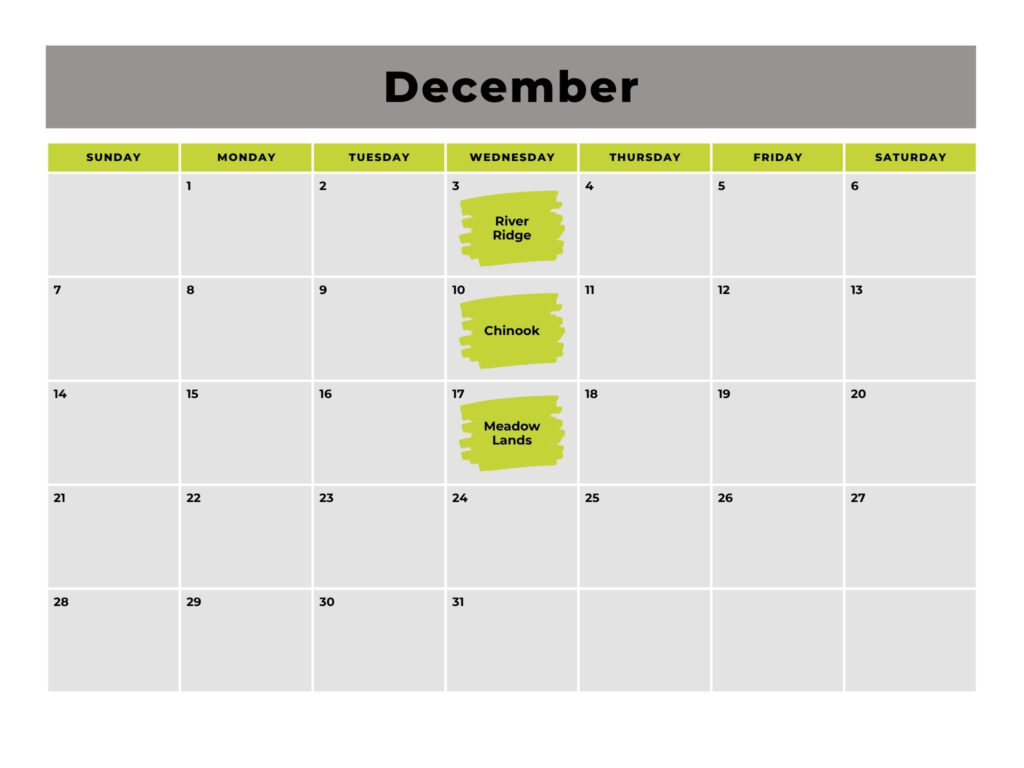 December

| SUNDAY | MONDAY | TUESDAY | WEDNESDAY | THURSDAY | FRIDAY | SATURDAY |
|---|---|---|---|---|---|---|
| | 1 | 2 | 3 River Ridge | 4 | 5 | 6 |
| 7 | 8 | 9 | 10 Chinook | 11 | 12 | 13 |
| 14 | 15 | 16 | 17 Meadow Lands | 18 | 19 | 20 |
| 21 | 22 | 23 | 24 | 25 | 26 | 27 |
| 28 | 29 | 30 | 31 | | | |